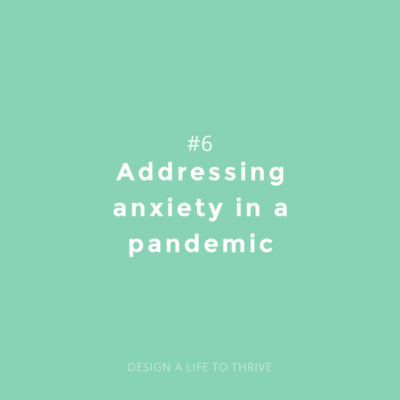 #6
Addressing anxiety in a pandemic

DESIGN A LIFE TO THRIVE